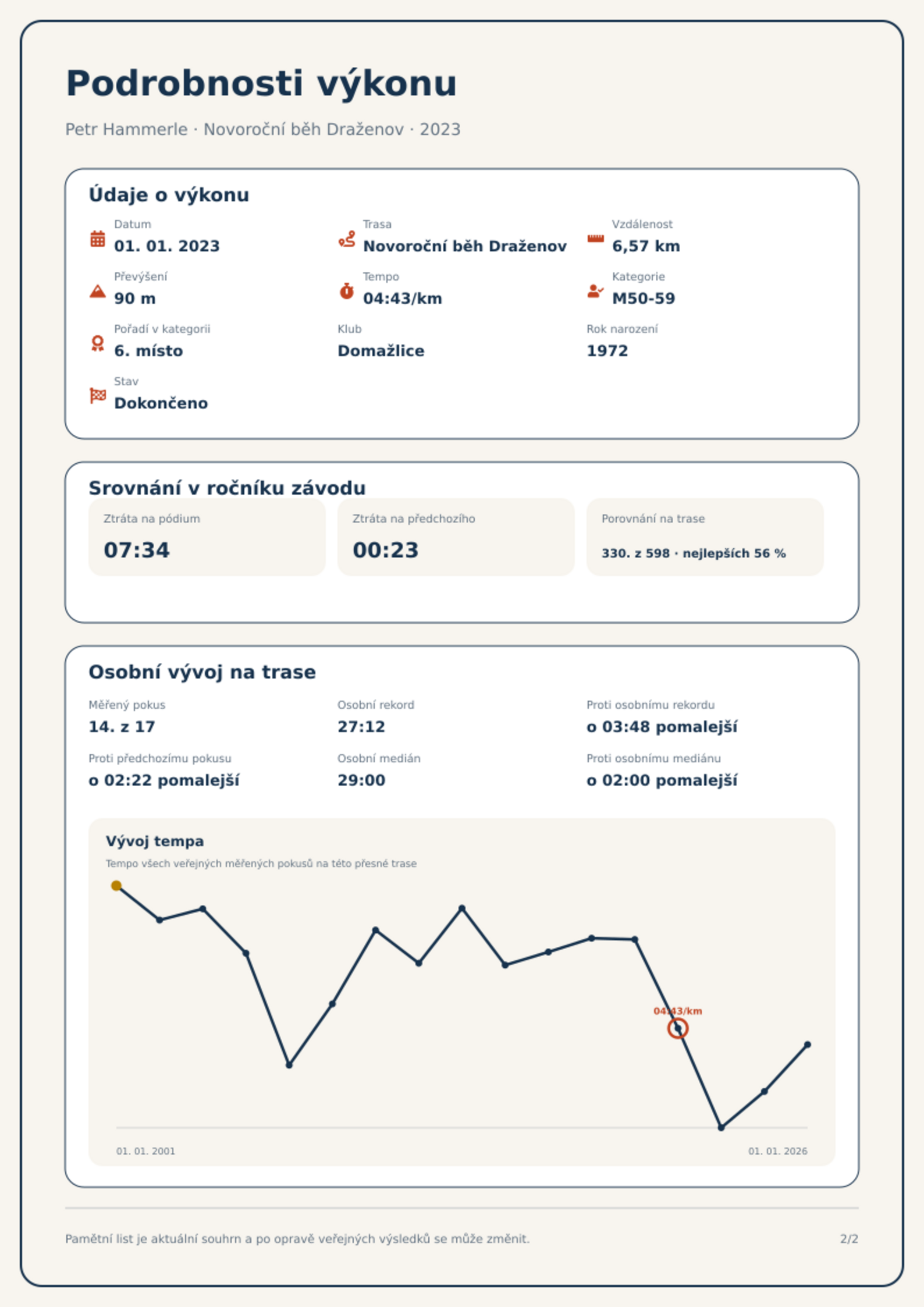 Podrobnosti výkonu

Petr Hammerle · Novoroční běh Draženov · 2023

Údaje o výkonu

Datum
01. 01. 2023

Trasa
Novoroční běh Draženov

Vzdálenost
6,57 km

Převýšení
90 m

Tempo
04:43/km

Kategorie
M50-59

Pořadí v kategorii
6. místo

Klub
Domažlice

Rok narození
1972

Stav
Dokončeno

Srovnání v ročníku závodu

Ztráta na pódium
07:34

Ztráta na předchozího
00:23

Porovnání na trase
330. z 598 · nejlepších 56 %

Osobní vývoj na trase

Měřený pokus
14. z 17

Osobní rekord
27:12

Proti osobnímu rekordu
o 03:48 pomalejší

Proti předchozímu pokusu
o 02:22 pomalejší

Osobní medián
29:00

Proti osobnímu mediánu
o 02:00 pomalejší

Vývoj tempa
Tempo všech veřejných měřených pokusů na této přesné trase

04:43/km

01. 01. 2001
01. 01. 2026

Pamětní list je aktuální souhrn a po opravě veřejných výsledků se může změnit.

2/2